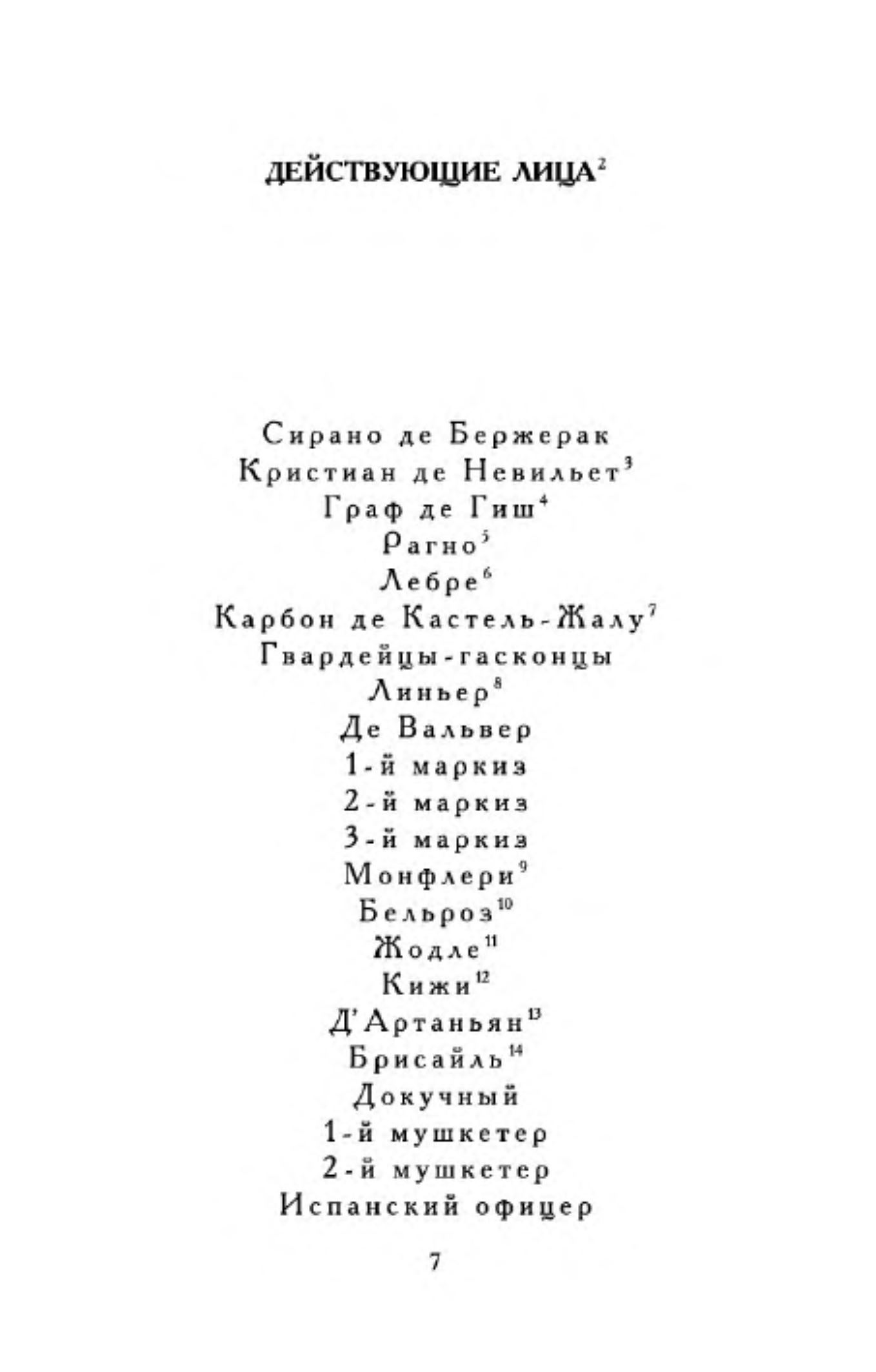 ДЕЙСТВУЮЩИЕ ЛИЦА$^2$

Сирано де Бержерак
Кристиан де Невильет$^3$
Граф де Гиш$^4$
Рагно$^5$
Лебре$^6$
Карбон де Кастель-Жалу$^7$
Гвардейцы-гасконцы
Линьер$^8$
Де Вальвер
1-й маркиз
2-й маркиз
3-й маркиз
Монфлери$^9$
Бельроз$^{10}$
Жодле$^{11}$
Кижи$^{12}$
Д'Артаньян$^{13}$
Брисайль$^{14}$
Докучный
1-й мушкетер
2-й мушкетер
Испанский офицер

7